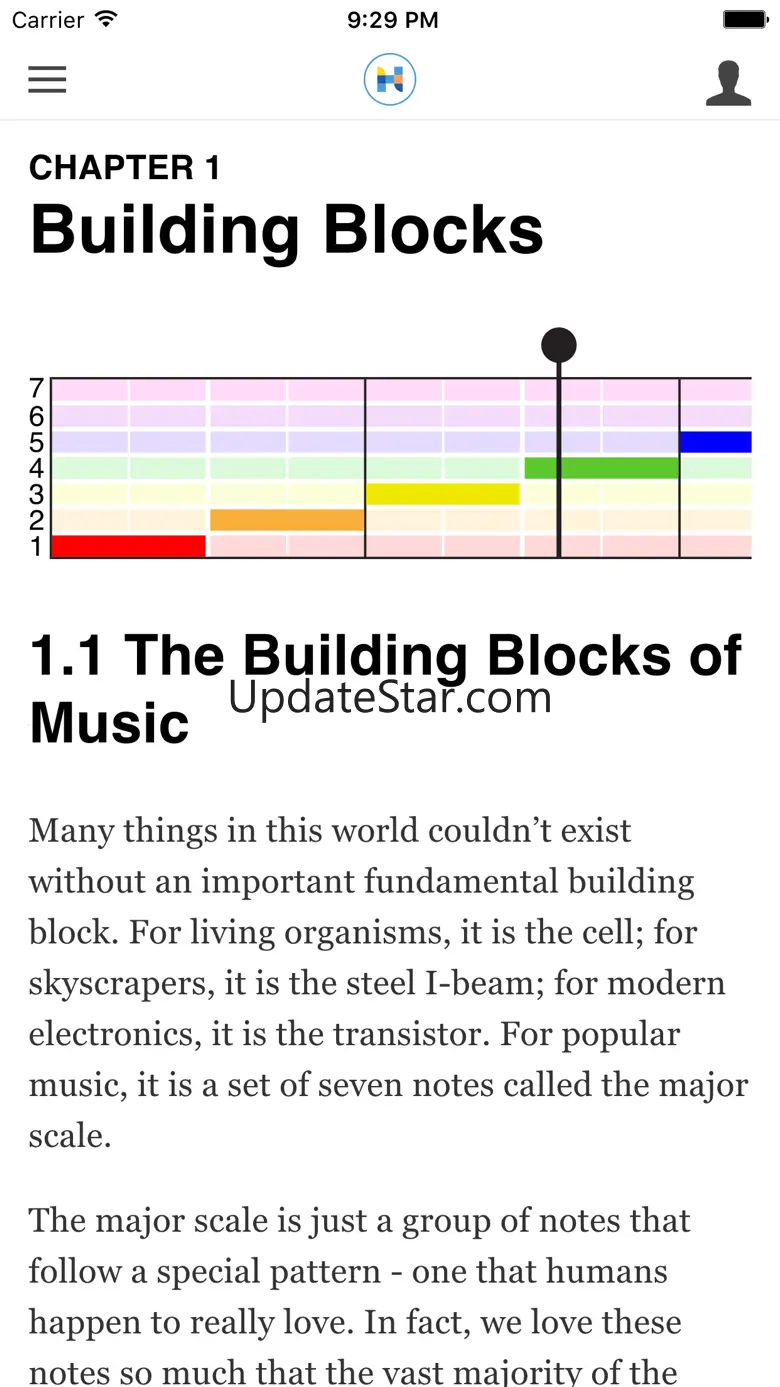 Carrier 9:29 PM

CHAPTER 1
Building Blocks

7
6
5
4
3
2
1

1.1 The Building Blocks of Music

UpdateStar.com

Many things in this world couldn't exist without an important fundamental building block. For living organisms, it is the cell; for skyscrapers, it is the steel I-beam; for modern electronics, it is the transistor. For popular music, it is a set of seven notes called the major scale.

The major scale is just a group of notes that follow a special pattern - one that humans happen to really love. In fact, we love these notes so much that the vast majority of the